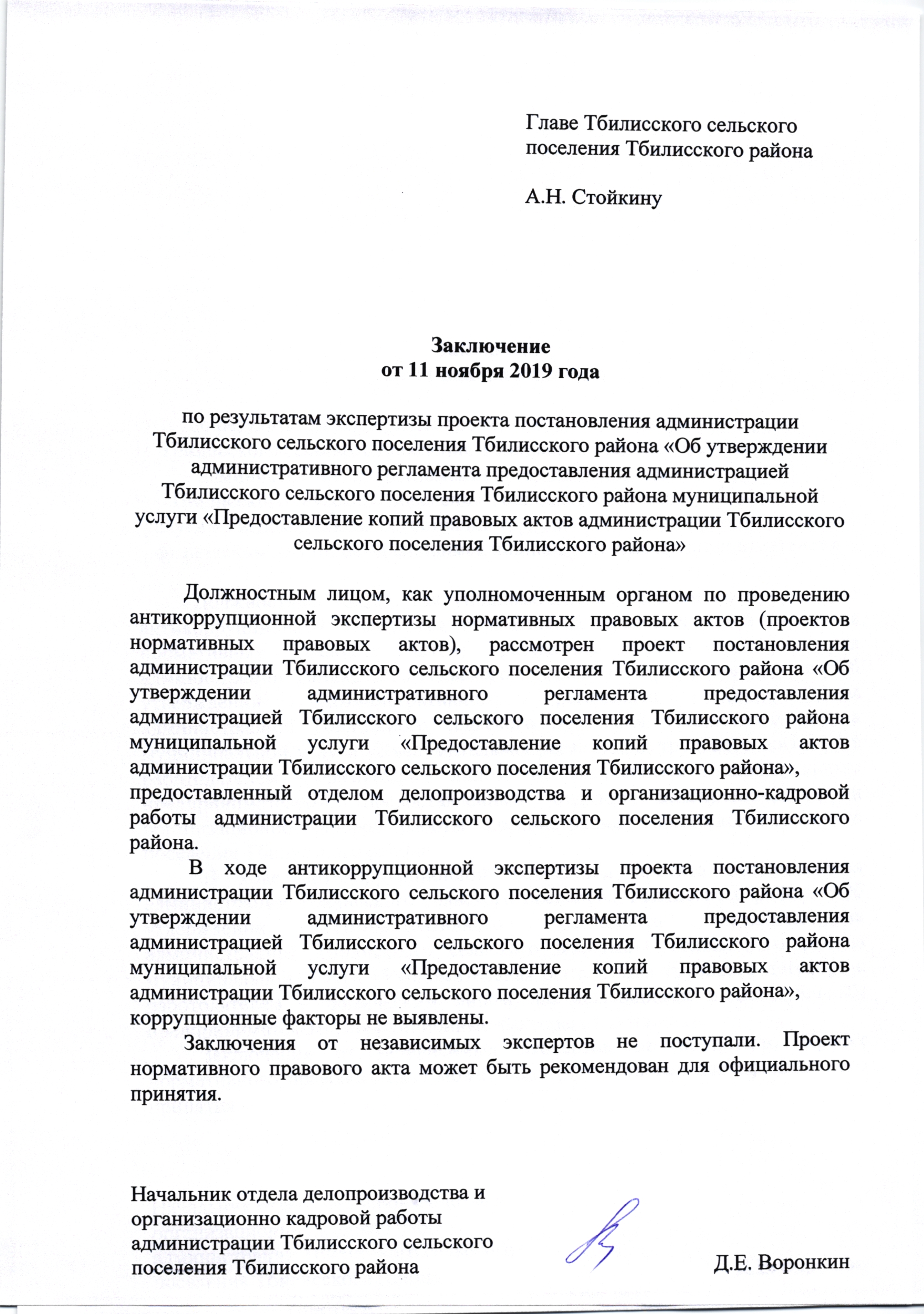 Главе Тбилисского сельского поселения Тбилисского района

А.Н. Стойкину

Заключение
от 11 ноября 2019 года

по результатам экспертизы проекта постановления администрации Тбилисского сельского поселения Тбилисского района «Об утверждении административного регламента предоставления администрацией Тбилисского сельского поселения Тбилисского района муниципальной услуги «Предоставление копий правовых актов администрации Тбилисского сельского поселения Тбилисского района»

Должностным лицом, как уполномоченным органом по проведению антикоррупционной экспертизы нормативных правовых актов (проектов нормативных правовых актов), рассмотрен проект постановления администрации Тбилисского сельского поселения Тбилисского района «Об утверждении административного регламента предоставления администрацией Тбилисского сельского поселения Тбилисского района муниципальной услуги «Предоставление копий правовых актов администрации Тбилисского сельского поселения Тбилисского района», предоставленный отделом делопроизводства и организационно-кадровой работы администрации Тбилисского сельского поселения Тбилисского района.

В ходе антикоррупционной экспертизы проекта постановления администрации Тбилисского сельского поселения Тбилисского района «Об утверждении административного регламента предоставления администрацией Тбилисского сельского поселения Тбилисского района муниципальной услуги «Предоставление копий правовых актов администрации Тбилисского сельского поселения Тбилисского района», коррупционные факторы не выявлены.

Заключения от независимых экспертов не поступали. Проект нормативного правового акта может быть рекомендован для официального принятия.

Начальник отдела делопроизводства и организационно кадровой работы администрации Тбилисского сельского поселения Тбилисского района

Д.Е. Воронкин